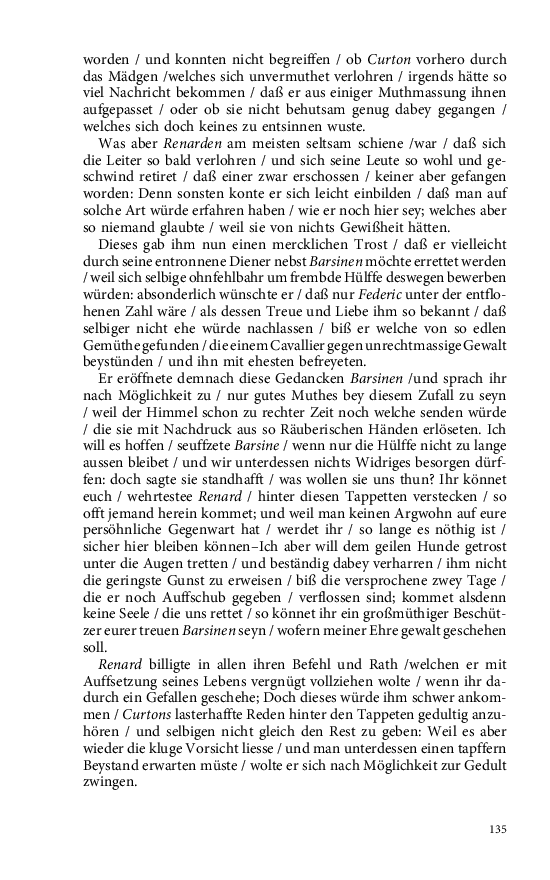 worden / und konnten nicht begreiffen / ob Curton vorhero durch das Mädgen /welches sich unvermuthet verlohren / irgends hätte so viel Nachricht bekommen / daß er aus einiger Muthmassung ihnen aufgepasset / oder ob sie nicht behutsam genug dabey gegangen / welches sich doch keines zu entsinnen wuste.

Was aber Renarden am meisten seltsam schiene /war / daß sich die Leiter so bald verlohren / und sich seine Leute so wohl und geschwind retiret / daß einer zwar erschossen / keiner aber gefangen worden: Denn sonsten konte er sich leicht einbilden / daß man auf solche Art würde erfahren haben / wie er noch hier sey; welches aber so niemand glaubte / weil sie von nichts Gewißheit hätten.

Dieses gab ihm nun einen mercklichen Trost / daß er vielleicht durch seine entronnene Diener nebst Barsinen möchte errettet werden / weil sich selbige ohnfehlbahr um frembde Hülffe deswegen bewerben würden: absonderlich wünschte er / daß nur Federic unter der entflohenen Zahl wäre / als dessen Treue und Liebe ihm so bekannt / daß selbiger nicht ehe würde nachlassen / biß er welche von so edlen Gemüthe gefunden / die einem Cavallier gegen unrechtmassige Gewalt beystünden / und ihn mit ehesten befreyeten.

Er eröffnete demnach diese Gedancken Barsinen /und sprach ihr nach Möglichkeit zu / nur gutes Muthes bey diesem Zufall zu seyn / weil der Himmel schon zu rechter Zeit noch welche senden würde / die sie mit Nachdruck aus so Räuberischen Händen erlöseten. Ich will es hoffen / seuffzete Barsine / wenn nur die Hülffe nicht zu lange aussen bleibet / und wir unterdessen nichts Widriges besorgen dürffen: doch sagte sie standhafft / was wollen sie uns thun? Ihr könnet euch / wehrtestee Renard / hinter diesen Tappetten verstecken / so offt jemand herein kommet; und weil man keinen Argwohn auf eure persöhnliche Gegenwart hat / werdet ihr / so lange es nöthig ist / sicher hier bleiben können–Ich aber will dem geilen Hunde getrost unter die Augen tretten / und beständig dabey verharren / ihm nicht die geringste Gunst zu erweisen / biß die versprochene zwey Tage / die er noch Auffschub gegeben / verflossen sind; kommet alsdenn keine Seele / die uns rettet / so könnet ihr ein großmüthiger Beschützer eurer treuen Barsinen seyn / wofern meiner Ehre gewalt geschehen soll.

Renard billigte in allen ihren Befehl und Rath /welchen er mit Auffsetzung seines Lebens vergnügt vollziehen wolte / wenn ihr dadurch ein Gefallen geschehe; Doch dieses würde ihm schwer ankommen / Curtons lasterhaffte Reden hinter den Tappeten gedultig anzuhören / und selbigen nicht gleich den Rest zu geben: Weil es aber wieder die kluge Vorsicht liesse / und man unterdessen einen tapffern Beystand erwarten müste / wolte er sich nach Möglichkeit zur Gedult zwingen.

135